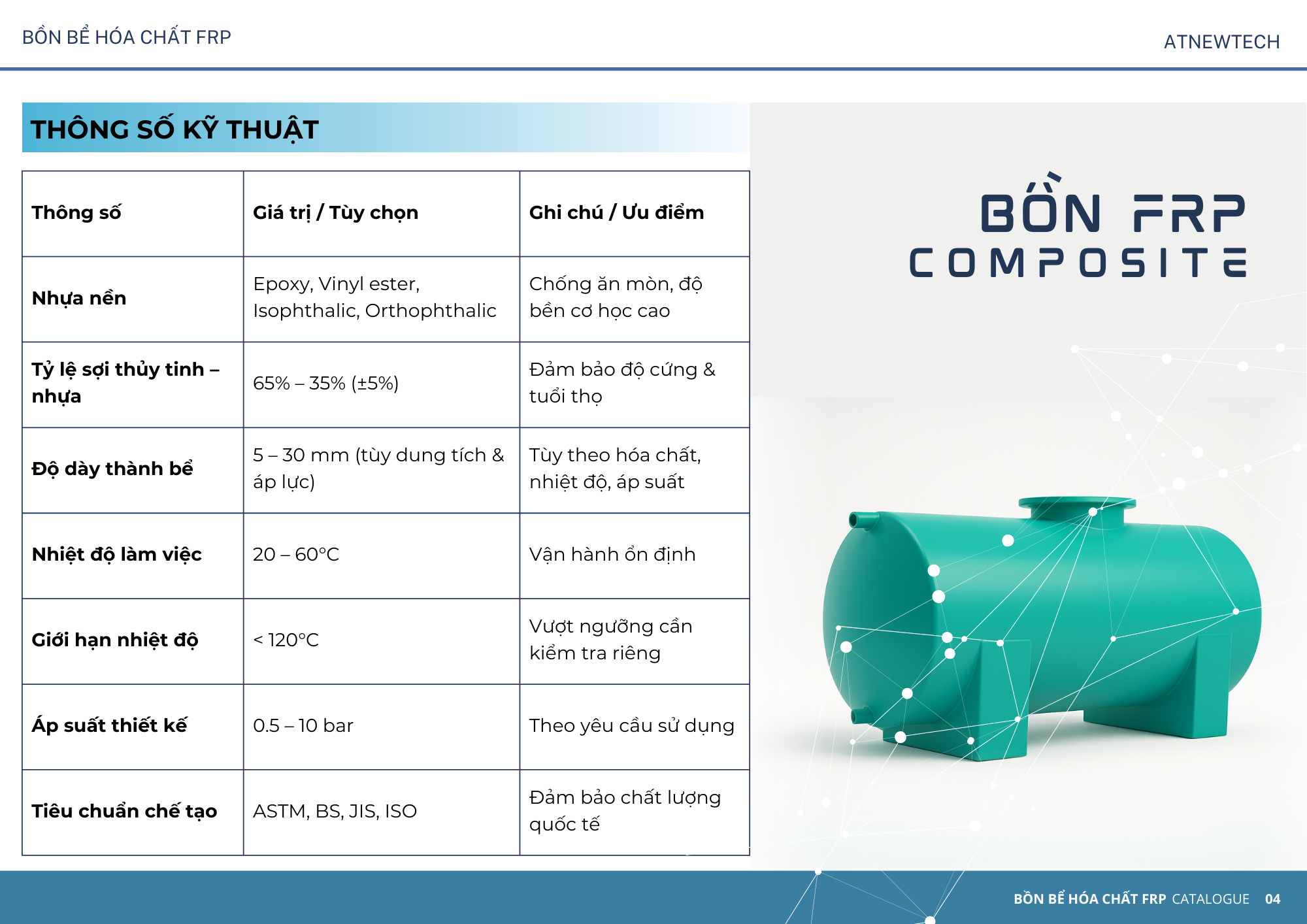 BỒN BỂ HÓA CHẤT FRP

ATNEWTECH

THÔNG SỐ KỸ THUẬT

| Thông số | Giá trị / Tùy chọn | Ghi chú / Ưu điểm |
|---|---|---|
| Nhựa nền | Epoxy, Vinyl ester, Isophthalic, Orthophthalic | Chống ăn mòn, độ bền cơ học cao |
| Tỷ lệ sợi thủy tinh – nhựa | 65% – 35% (±5%) | Đảm bảo độ cứng & tuổi thọ |
| Độ dày thành bể | 5 – 30 mm (tùy dung tích & áp lực) | Tùy theo hóa chất, nhiệt độ, áp suất |
| Nhiệt độ làm việc | 20 – 60°C | Vận hành ổn định |
| Giới hạn nhiệt độ | < 120°C | Vượt ngưỡng cần kiểm tra riêng |
| Áp suất thiết kế | 0.5 – 10 bar | Theo yêu cầu sử dụng |
| Tiêu chuẩn chế tạo | ASTM, BS, JIS, ISO | Đảm bảo chất lượng quốc tế |

BỒN FRP
COMPOSITE

BỒN BỂ HÓA CHẤT FRP CATALOGUE 04